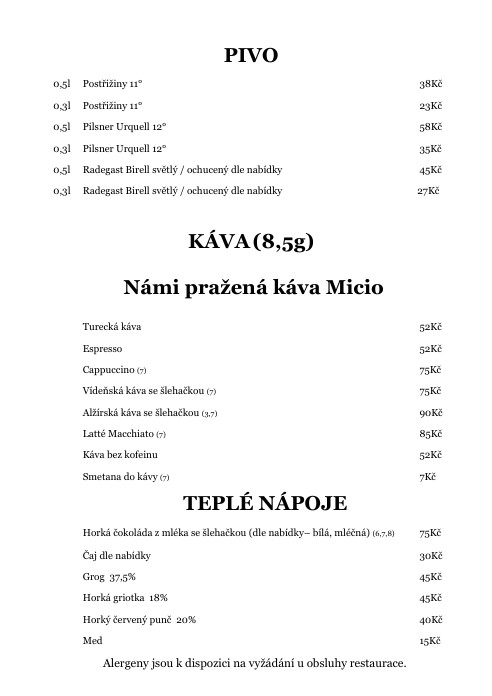 PIVO

| | | |
|---|---|---|
| 0,5l | Postřižiny 11° | 38Kč |
| 0,3l | Postřižiny 11° | 23Kč |
| 0,5l | Pilsner Urquell 12° | 58Kč |
| 0,3l | Pilsner Urquell 12° | 35Kč |
| 0,5l | Radegast Birell světlý / ochucený dle nabídky | 45Kč |
| 0,3l | Radegast Birell světlý / ochucený dle nabídky | 27Kč |

KÁVA (8,5g)

Námi pražená káva Micio

| | |
|---|---|
| Turecká káva | 52Kč |
| Espresso | 52Kč |
| Cappuccino (7) | 75Kč |
| Vídeňská káva se šlehačkou (7) | 75Kč |
| Alžírská káva se šlehačkou (3,7) | 90Kč |
| Latté Macchiato (7) | 85Kč |
| Káva bez kofeinu | 52Kč |
| Smetana do kávy (7) | 7Kč |

TEPLÉ NÁPOJE

| | |
|---|---|
| Horká čokoláda z mléka se šlehačkou (dle nabídky– bílá, mléčná) (6,7,8) | 75Kč |
| Čaj dle nabídky | 30Kč |
| Grog 37,5% | 45Kč |
| Horká griotka 18% | 45Kč |
| Horký červený punč 20% | 40Kč |
| Med | 15Kč |

Alergeny jsou k dispozici na vyžádání u obsluhy restaurace.